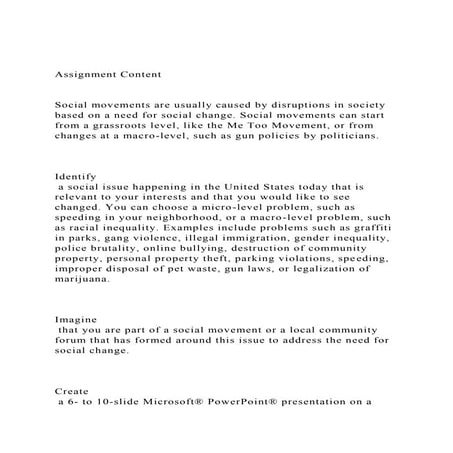 Assignment Content

Social movements are usually caused by disruptions in society based on a need for social change. Social movements can start from a grassroots level, like the Me Too Movement, or from changes at a macro-level, such as gun policies by politicians.

Identify
a social issue happening in the United States today that is relevant to your interests and that you would like to see changed. You can choose a micro-level problem, such as speeding in your neighborhood, or a macro-level problem, such as racial inequality. Examples include problems such as graffiti in parks, gang violence, illegal immigration, gender inequality, police brutality, online bullying, destruction of community property, personal property theft, parking violations, speeding, improper disposal of pet waste, gun laws, or legalization of marijuana.

Imagine
that you are part of a social movement or a local community forum that has formed around this issue to address the need for social change.

Create
a 6- to 10-slide Microsoft® PowerPoint® presentation on a